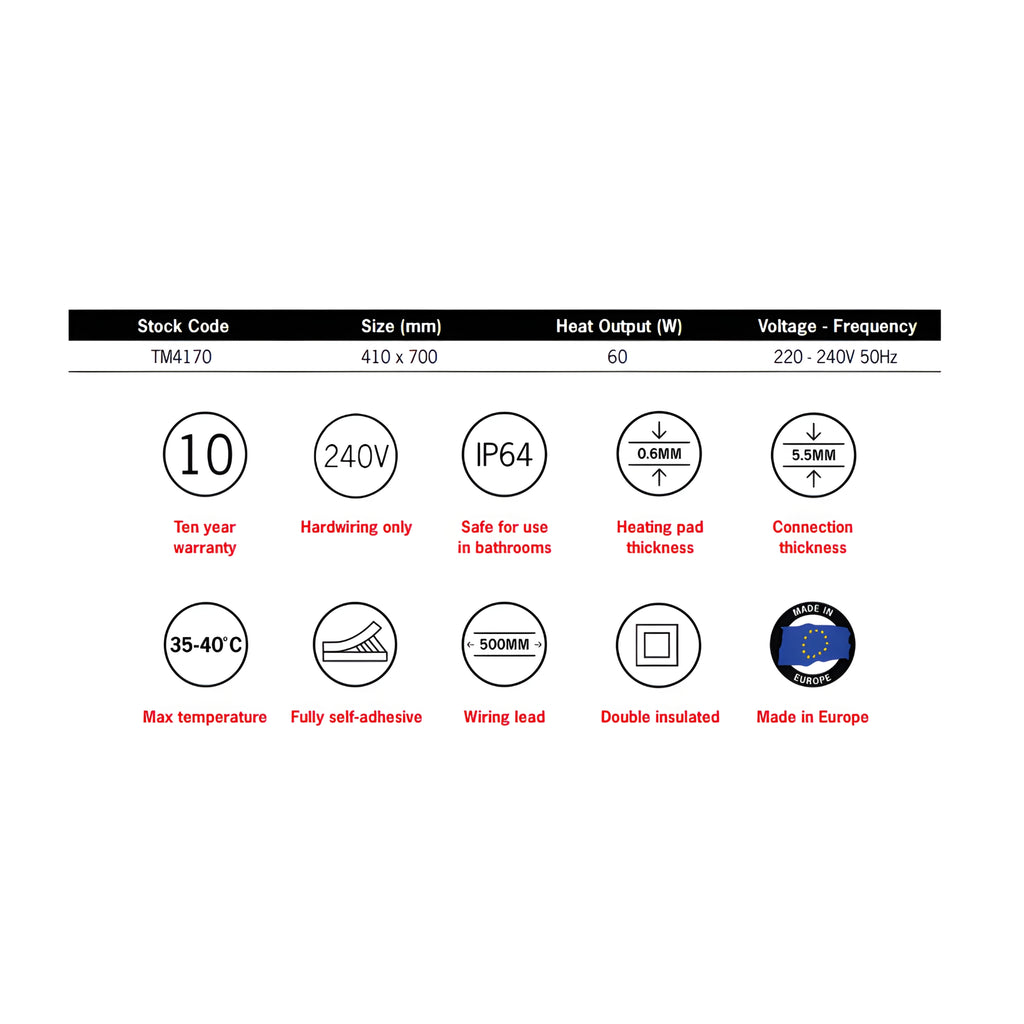 | Stock Code | Size (mm) | Heat Output (W) | Voltage - Frequency |
|---|---|---|---|
| TM4170 | 410 x 700 | 60 | 220 - 240V 50Hz |

10
Ten year warranty

240V
Hardwiring only

IP64
Safe for use in bathrooms

0.6MM
Heating pad thickness

5.5MM
Connection thickness

35-40°C
Max temperature

Fully self-adhesive

500MM
Wiring lead

Double insulated

MADE IN EUROPE
Made in Europe